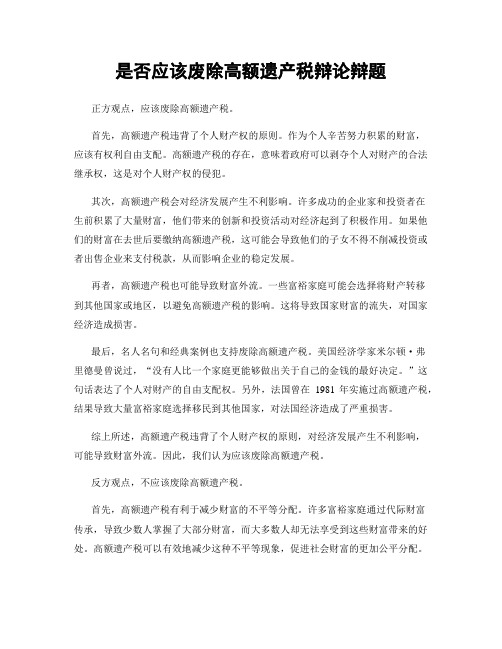 是否应该废除高额遗产税辩论辩题

正方观点，应该废除高额遗产税。

首先，高额遗产税违背了个人财产权的原则。作为个人辛苦努力积累的财富，应该有权利自由支配。高额遗产税的存在，意味着政府可以剥夺个人对财产的合法继承权，这是对个人财产权的侵犯。

其次，高额遗产税会对经济发展产生不利影响。许多成功的企业家和投资者在生前积累了大量财富，他们带来的创新和投资活动对经济起到了积极作用。如果他们的财富在去世后要缴纳高额遗产税，这可能会导致他们的子女不得不削减投资或者出售企业来支付税款，从而影响企业的稳定发展。

再者，高额遗产税也可能导致财富外流。一些富裕家庭可能会选择将财产转移到其他国家或地区，以避免高额遗产税的影响。这将导致国家财富的流失，对国家经济造成损害。

最后，名人名句和经典案例也支持废除高额遗产税。美国经济学家米尔顿·弗里德曼曾说过，“没有人比一个家庭更能够做出关于自己的金钱的最好决定。”这句话表达了个人对财产的自由支配权。另外，法国曾在 1981 年实施过高额遗产税，结果导致大量富裕家庭选择移民到其他国家，对法国经济造成了严重损害。

综上所述，高额遗产税违背了个人财产权的原则，对经济发展产生不利影响，可能导致财富外流。因此，我们认为应该废除高额遗产税。

反方观点，不应该废除高额遗产税。

首先，高额遗产税有利于减少财富的不平等分配。许多富裕家庭通过代际财富传承，导致少数人掌握了大部分财富，而大多数人却无法享受到这些财富带来的好处。高额遗产税可以有效地减少这种不平等现象，促进社会财富的更加公平分配。